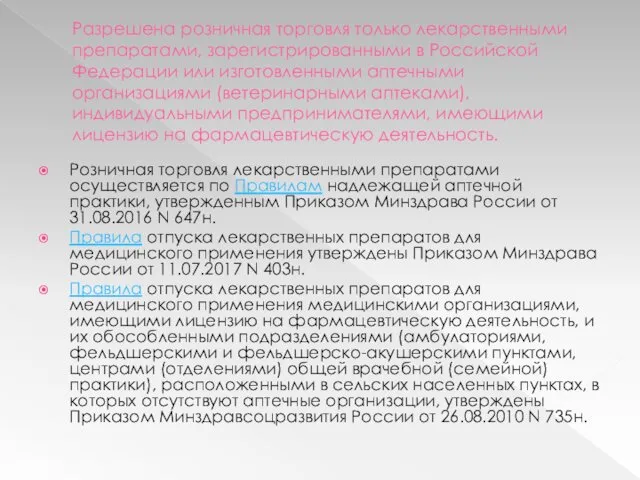 Разрешена розничная торговля только лекарственными препаратами, зарегистрированными в Российской Федерации или изготовленными аптечными организациями (ветеринарными аптеками), индивидуальными предпринимателями, имеющими лицензию на фармацевтическую деятельность.

Розничная торговля лекарственными препаратами осуществляется по Правилам надлежащей аптечной практики, утвержденным Приказом Минздрава России от 31.08.2016 N 647н.

Правила отпуска лекарственных препаратов для медицинского применения утверждены Приказом Минздрава России от 11.07.2017 N 403н.

Правила отпуска лекарственных препаратов для медицинского применения медицинскими организациями, имеющими лицензию на фармацевтическую деятельность, и их обособленными подразделениями (амбулаториями, фельдшерскими и фельдшерско-акушерскими пунктами, центрами (отделениями) общей врачебной (семейной) практики), расположенными в сельских населенных пунктах, в которых отсутствуют аптечные организации, утверждены Приказом Минздравсоцразвития России от 26.08.2010 N 735н.